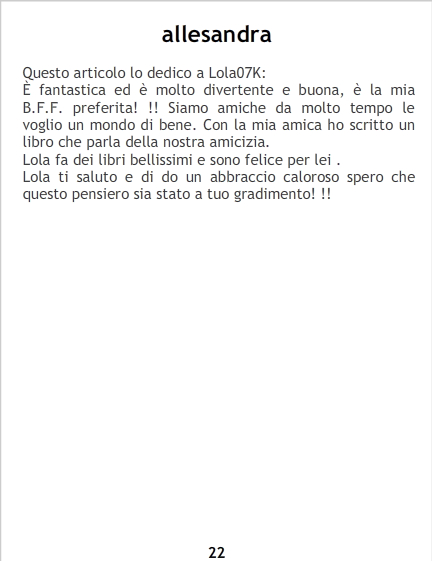 allesandra

Questo articolo lo dedico a Lola07K:
È fantastica ed è molto divertente e buona, è la mia B.F.F. preferita! !! Siamo amiche da molto tempo le voglio un mondo di bene. Con la mia amica ho scritto un libro che parla della nostra amicizia.
Lola fa dei libri bellissimi e sono felice per lei .
Lola ti saluto e di do un abbraccio caloroso spero che questo pensiero sia stato a tuo gradimento! !!

22